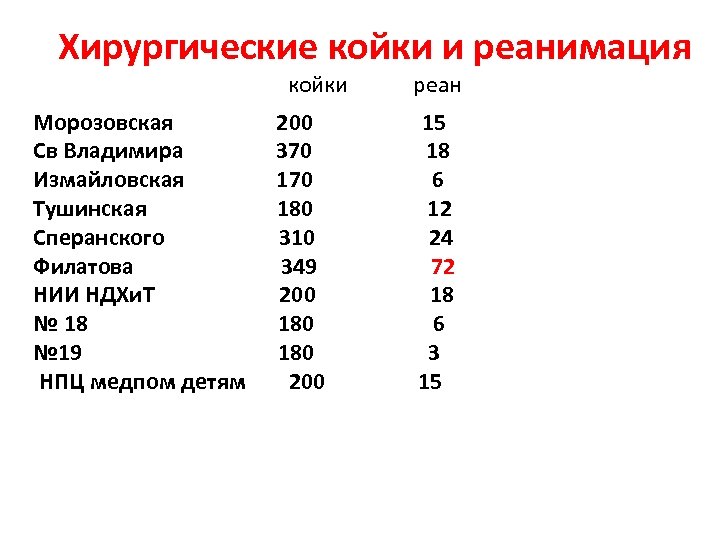 Хирургические койки и реанимация

|  | койки | реан |
|---|---|---|
| Морозовская | 200 | 15 |
| Св Владимира | 370 | 18 |
| Измайловская | 170 | 6 |
| Тушинская | 180 | 12 |
| Сперанского | 310 | 24 |
| Филатова | 349 | 72 |
| НИИ НДХиТ | 200 | 18 |
| № 18 | 180 | 6 |
| №19 | 180 | 3 |
| НПЦ медпом детям | 200 | 15 |